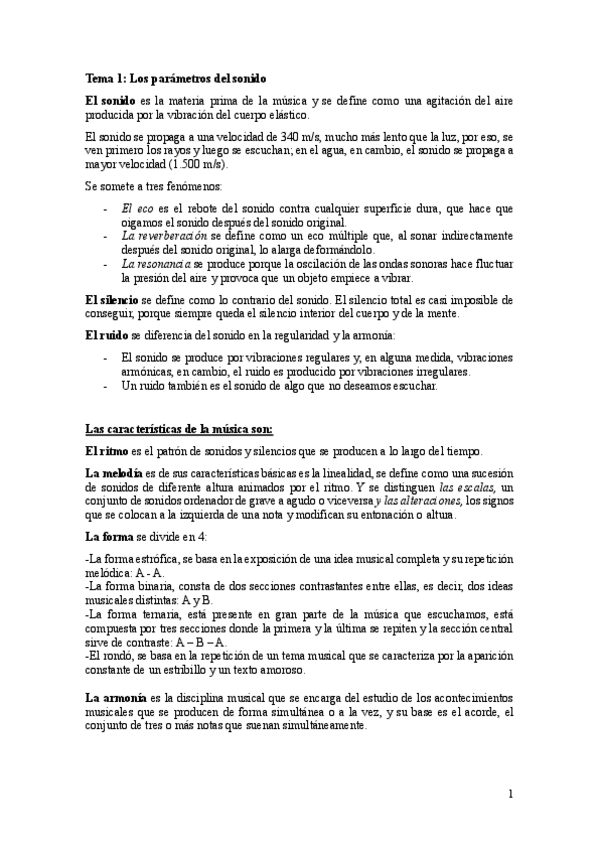 Tema 1: Los parámetros del sonido

El sonido es la materia prima de la música y se define como una agitación del aire producida por la vibración del cuerpo elástico.

El sonido se propaga a una velocidad de 340 m/s, mucho más lento que la luz, por eso, se ven primero los rayos y luego se escuchan; en el agua, en cambio, el sonido se propaga a mayor velocidad (1.500 m/s).

Se somete a tres fenómenos:

- El eco es el rebote del sonido contra cualquier superficie dura, que hace que oigamos el sonido después del sonido original.
- La reverberación se define como un eco múltiple que, al sonar indirectamente después del sonido original, lo alarga deformándolo.
- La resonancia se produce porque la oscilación de las ondas sonoras hace fluctuar la presión del aire y provoca que un objeto empiece a vibrar.

El silencio se define como lo contrario del sonido. El silencio total es casi imposible de conseguir, porque siempre queda el silencio interior del cuerpo y de la mente.

El ruido se diferencia del sonido en la regularidad y la armonía:

- El sonido se produce por vibraciones regulares y, en alguna medida, vibraciones armónicas, en cambio, el ruido es producido por vibraciones irregulares.
- Un ruido también es el sonido de algo que no deseamos escuchar.

Las características de la música son:

El ritmo es el patrón de sonidos y silencios que se producen a lo largo del tiempo.

La melodía es de sus características básicas es la linealidad, se define como una sucesión de sonidos de diferente altura animados por el ritmo. Y se distinguen las escalas, un conjunto de sonidos ordenador de grave a agudo o viceversa y las alteraciones, los signos que se colocan a la izquierda de una nota y modifican su entonación o altura.

La forma se divide en 4:

-La forma estrófica, se basa en la exposición de una idea musical completa y su repetición melódica: A - A.
-La forma binaria, consta de dos secciones contrastantes entre ellas, es decir, dos ideas musicales distintas: A y B.
-La forma ternaria, está presente en gran parte de la música que escuchamos, está compuesta por tres secciones donde la primera y la última se repiten y la sección central sirve de contraste: A – B – A.
-El rondó, se basa en la repetición de un tema musical que se caracteriza por la aparición constante de un estribillo y un texto amoroso.

La armonía es la disciplina musical que se encarga del estudio de los acontecimientos musicales que se producen de forma simultánea o a la vez, y su base es el acorde, el conjunto de tres o más notas que suenan simultáneamente.

1